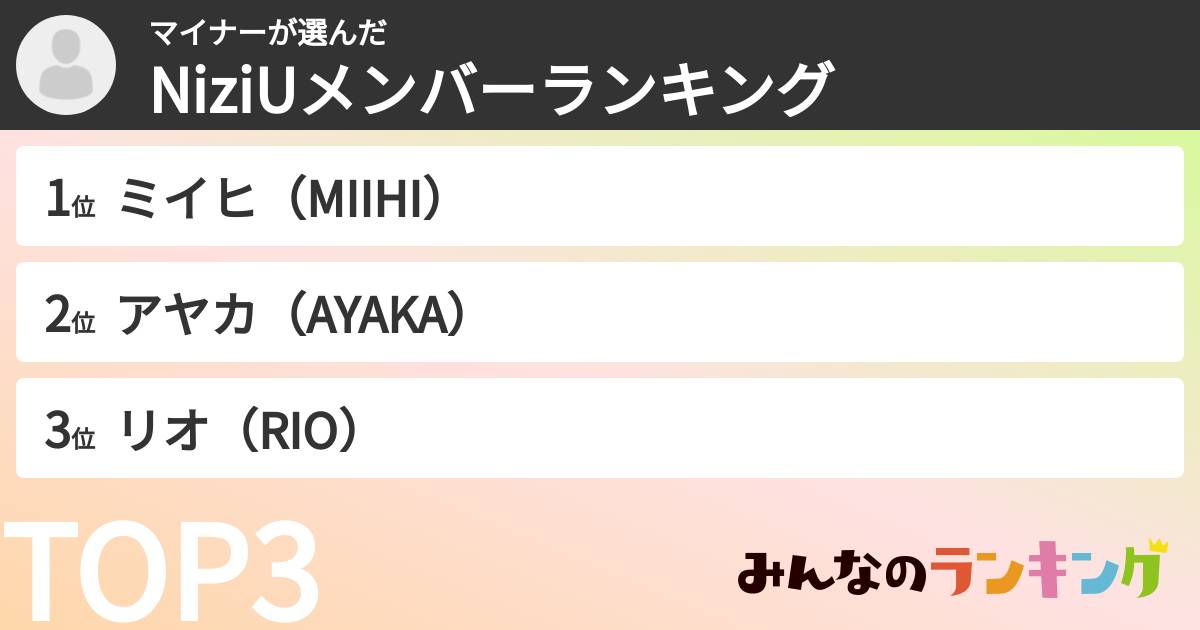 マイナーが選んだ
NiziUメンバーランキング

1位 ミイヒ（MIIHI）

2位 アヤカ（AYAKA）

3位 リオ（RIO）

TOP3

みんなのランキング